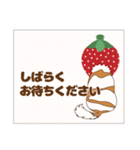 しばらく
お待ちください